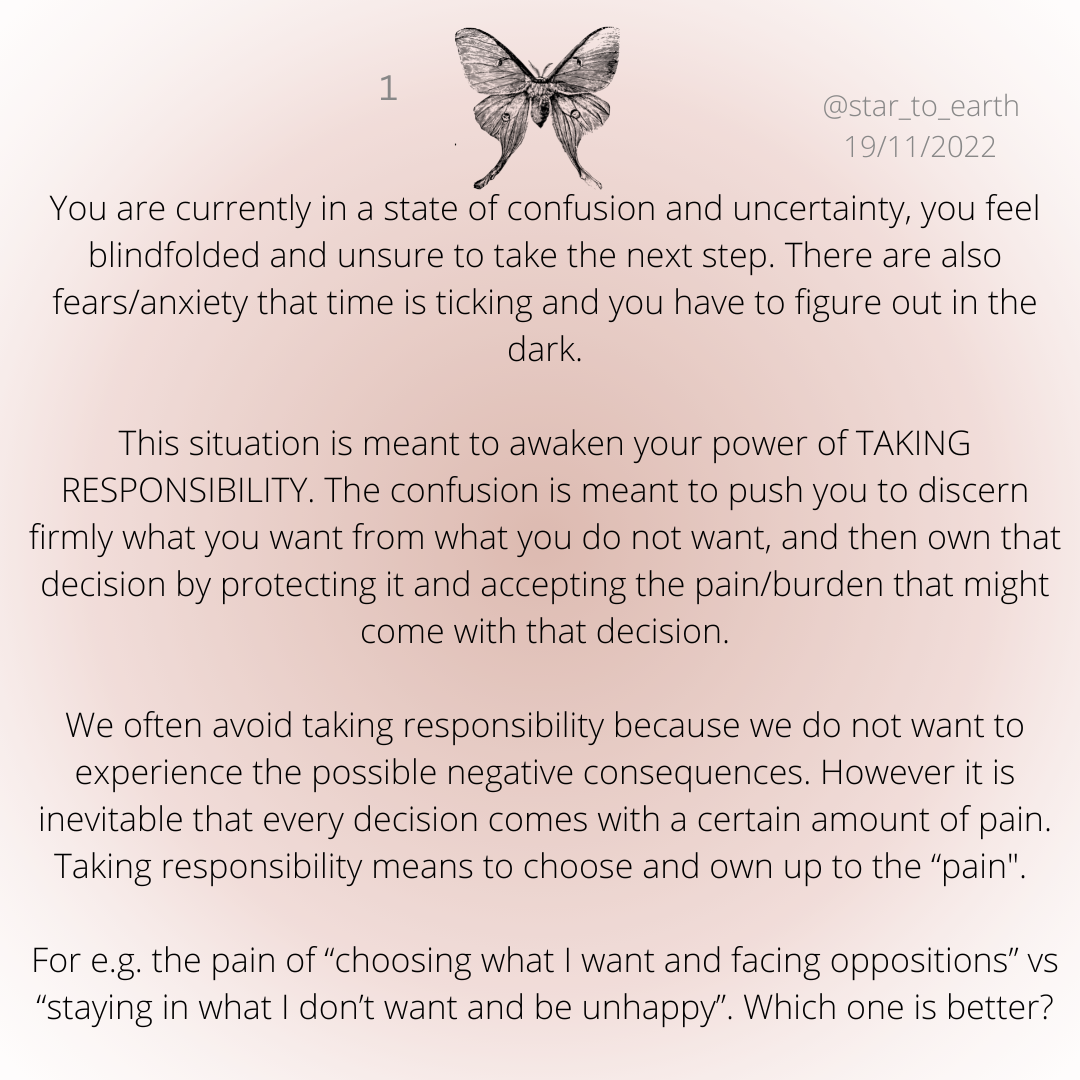 1

@star_to_earth
19/11/2022

You are currently in a state of confusion and uncertainty, you feel blindfolded and unsure to take the next step. There are also fears/anxiety that time is ticking and you have to figure out in the dark.

This situation is meant to awaken your power of TAKING RESPONSIBILITY. The confusion is meant to push you to discern firmly what you want from what you do not want, and then own that decision by protecting it and accepting the pain/burden that might come with that decision.

We often avoid taking responsibility because we do not want to experience the possible negative consequences. However it is inevitable that every decision comes with a certain amount of pain. Taking responsibility means to choose and own up to the "pain".

For e.g. the pain of "choosing what I want and facing oppositions" vs "staying in what I don't want and be unhappy". Which one is better?